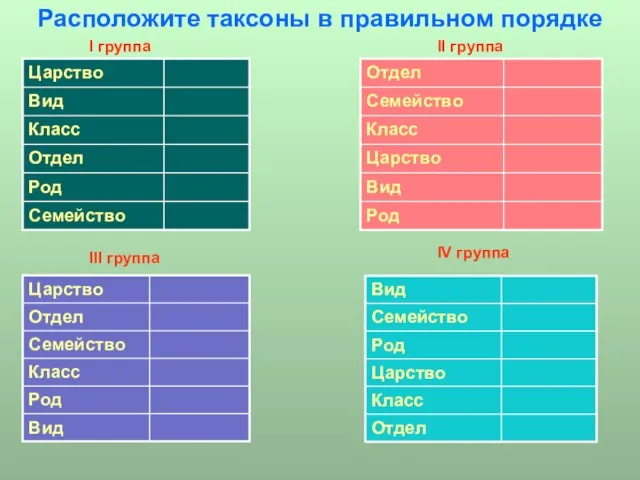 Расположите таксоны в правильном порядке

I группа

| Царство | |
|---|---|
| Вид | |
| Класс | |
| Отдел | |
| Род | |
| Семейство | |

II группа

| Отдел | |
|---|---|
| Семейство | |
| Класс | |
| Царство | |
| Вид | |
| Род | |

III группа

| Царство | |
|---|---|
| Отдел | |
| Семейство | |
| Класс | |
| Род | |
| Вид | |

IV группа

| Вид | |
|---|---|
| Семейство | |
| Род | |
| Царство | |
| Класс | |
| Отдел | |